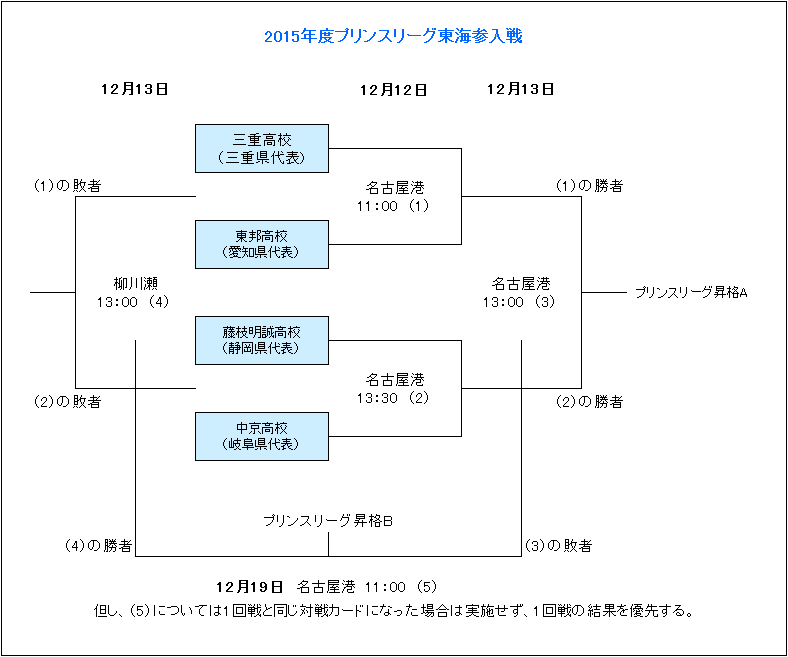 2015年度プリンスリーグ東海参入戦

12月13日

12月12日

12月13日

三重高校
（三重県代表）

（1）の敗者

名古屋港
11:00 （1）

（1）の勝者

東邦高校
（愛知県代表）

柳川瀬
13:00 （4）

名古屋港
13:00 （3）

プリンスリーグ昇格A

藤枝明誠高校
（静岡県代表）

名古屋港
13:30 （2）

（2）の敗者

（2）の勝者

中京高校
（岐阜県代表）

プリンスリーグ昇格B

（4）の勝者

（3）の敗者

12月19日　名古屋港　11:00 （5）

但し、（5）については1回戦と同じ対戦カードになった場合は実施せず、1回戦の結果を優先する。